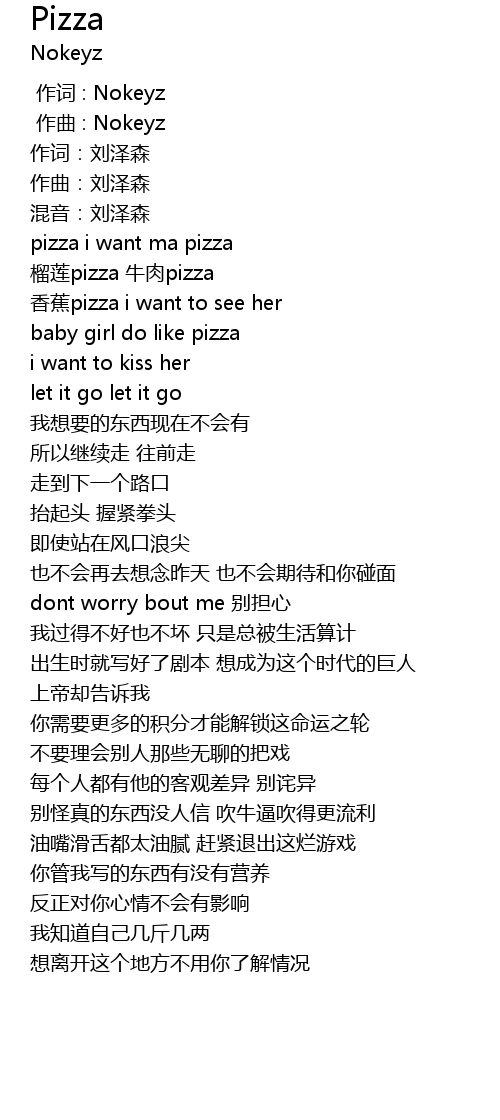 Pizza
Nokeyz
作词 : Nokeyz
作曲 : Nokeyz
作词：刘泽森
作曲：刘泽森
混音：刘泽森
pizza i want ma pizza
榴莲pizza 牛肉pizza
香蕉pizza i want to see her
baby girl do like pizza
i want to kiss her
let it go let it go
我想要的东西现在不会有
所以继续走 往前走
走到下一个路口
抬起头 握紧拳头
即使站在风口浪尖
也不会再去想念昨天 也不会期待和你碰面
dont worry bout me 别担心
我过得不好也不坏 只是总被生活算计
出生时就写好了剧本 想成为这个时代的巨人
上帝却告诉我
你需要更多的积分才能解锁这命运之轮
不要理会别人那些无聊的把戏
每个人都有他的客观差异 别诧异
别怪真的东西没人信 吹牛逼吹得更流利
油嘴滑舌都太油腻 赶紧退出这烂游戏
你管我写的东西有没有营养
反正对你心情不会有影响
我知道自己几斤几两
想离开这个地方不用你了解情况